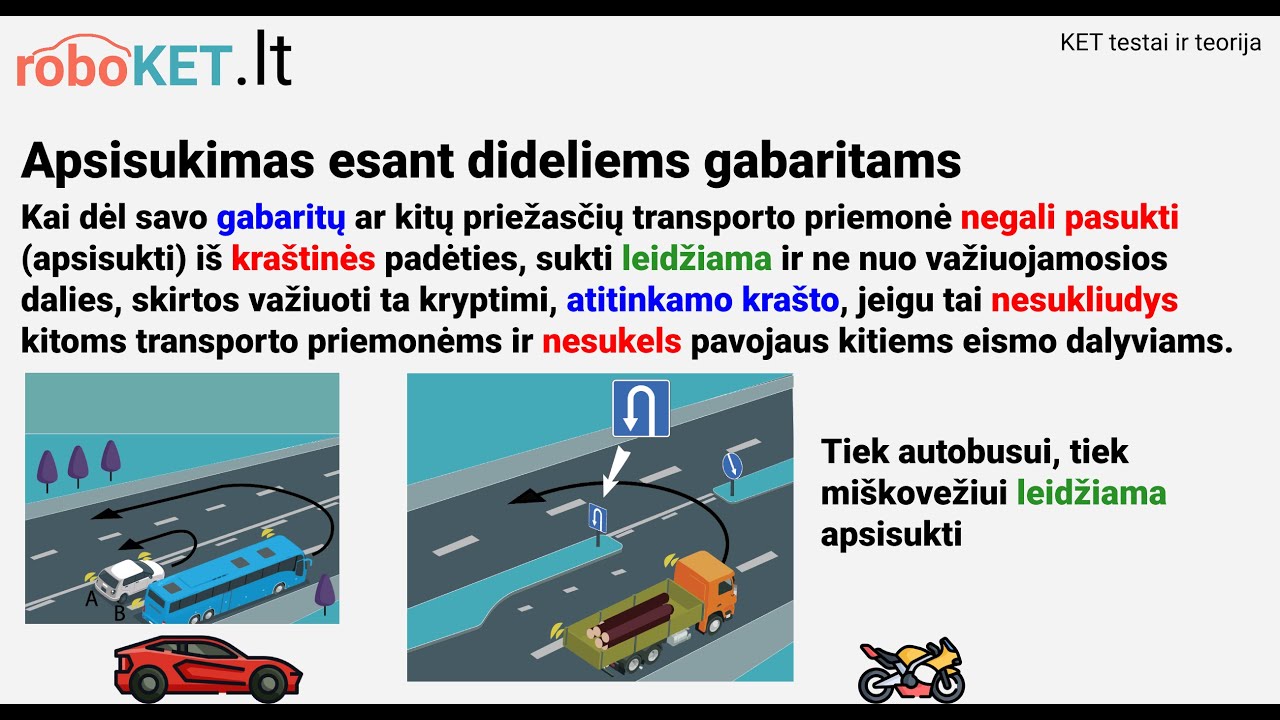 roboKET.lt

KET testai ir teorija

Apsisukimas esant dideliems gabaritams

Kai dėl savo gabaritų ar kitų priežasčių transporto priemonė negali pasukti (apsisukti) iš kraštinės padėties, sukti leidžiama ir ne nuo važiuojamosios dalies, skirtos važiuoti ta kryptimi, atitinkamo krašto, jeigu tai nesukliudys kitoms transporto priemonėms ir nesukels pavojaus kitiems eismo dalyviams.

A B

Tiek autobusui, tiek miškovežiui leidžiama apsisukti